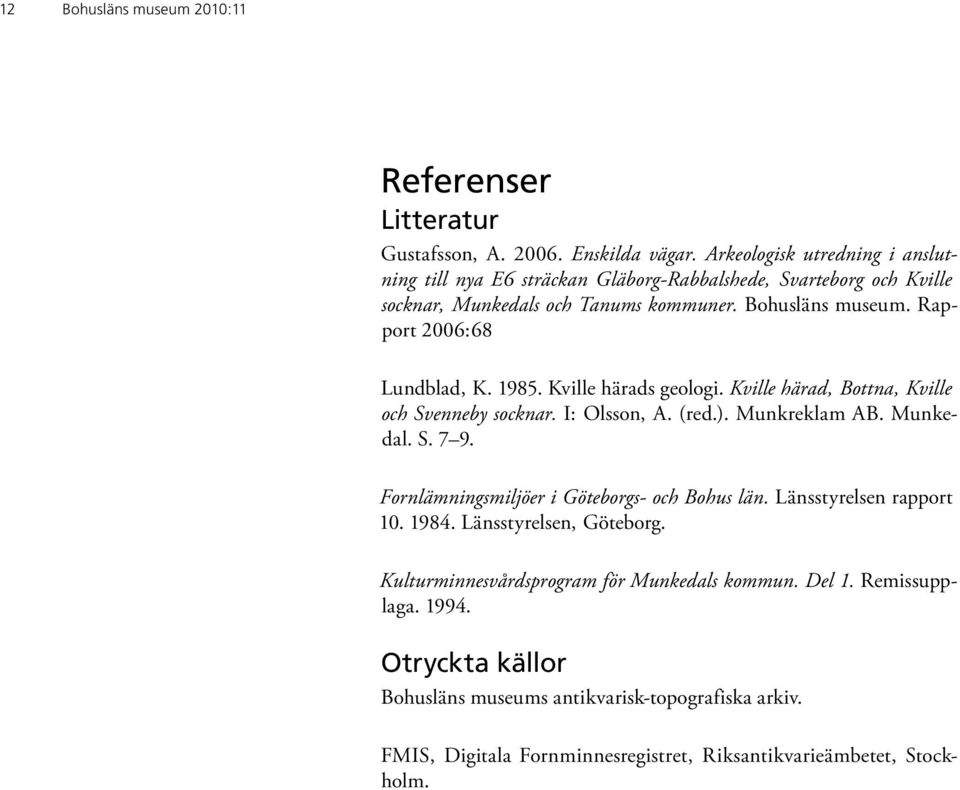 12 Bohusläns museum 2010:11

Referenser

Litteratur

Gustafsson, A. 2006. Enskilda vägar. Arkeologisk utredning i anslutning till nya E6 sträckan Gläborg-Rabbalshede, Svarteborg och Kville socknar, Munkedals och Tanums kommuner. Bohusläns museum. Rapport 2006:68

Lundblad, K. 1985. Kville härads geologi. Kville härad, Bottna, Kville och Svenneby socknar. I: Olsson, A. (red.). Munkreklam AB. Munkedal. S. 7–9.

Fornlämningsmiljöer i Göteborgs- och Bohus län. Länsstyrelsen rapport 10. 1984. Länsstyrelsen, Göteborg.

Kulturminnesvårdsprogram för Munkedals kommun. Del 1. Remissupplaga. 1994.

Otryckta källor

Bohusläns museums antikvarisk-topografiska arkiv.

FMIS, Digitala Fornminnesregistret, Riksantikvarieämbetet, Stockholm.